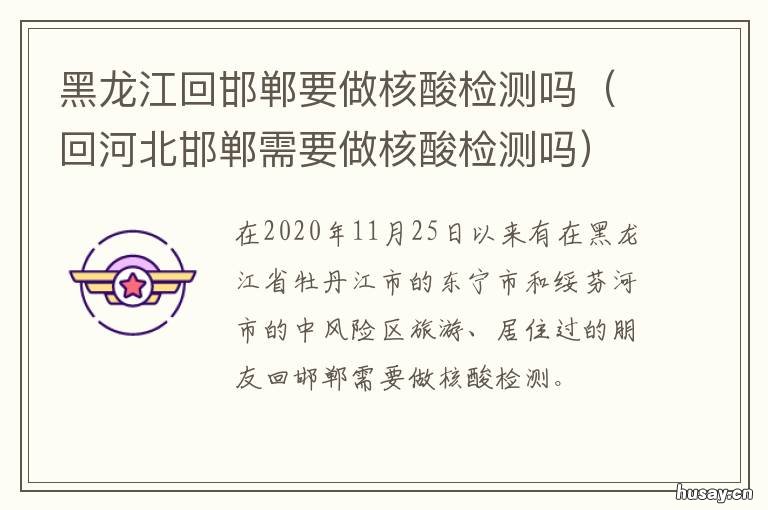 黑龙江回邯郸要做核酸检测吗（回河北邯郸需要做核酸检测吗）

在2020年11月25日以来有在黑龙江省牡丹江市的东宁市和绥芬河市的中风险区旅游、居住过的朋友回邯郸需要做核酸检测。

husay.cn